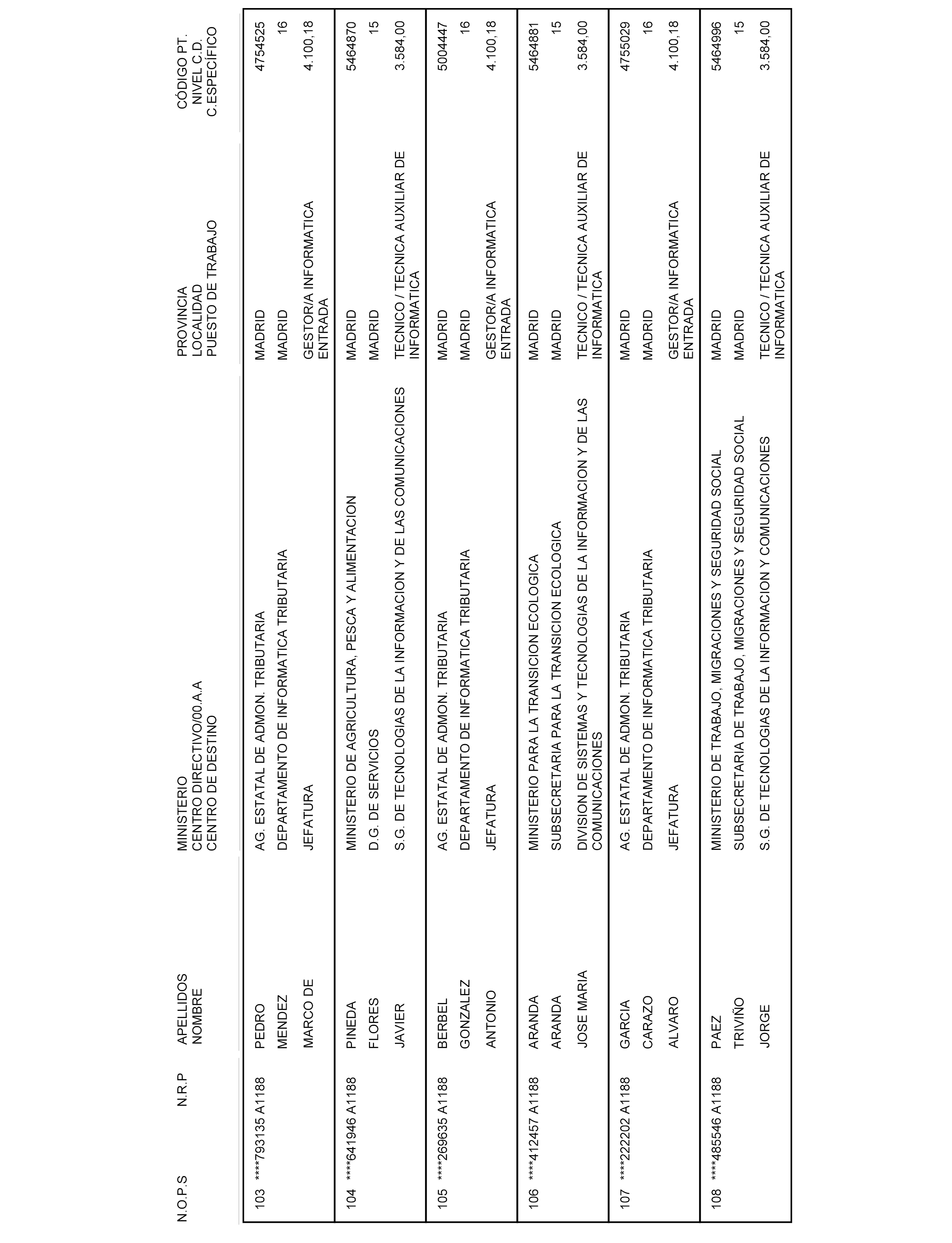 | N.O.P.S | N.R.P | APELLIDOS NOMBRE | MINISTERIO CENTRO DIRECTIVO/00.A.A CENTRO DE DESTINO | PROVINCIA LOCALIDAD PUESTO DE TRABAJO | CÓDIGO PT. NIVEL C.D. C.ESPECÍFICO |
|---|---|---|---|---|---|
| 103 | ****793135 A1188 | PEDRO | AG. ESTATAL DE ADMON. TRIBUTARIA | MADRID | 4754525 |
| | | MENDEZ | DEPARTAMENTO DE INFORMATICA TRIBUTARIA | MADRID | 16 |
| | | MARCO DE | JEFATURA | GESTOR/A INFORMATICA ENTRADA | 4.100,18 |
| 104 | ****641946 A1188 | PINEDA | MINISTERIO DE AGRICULTURA, PESCA Y ALIMENTACION | MADRID | 5464870 |
| | | FLORES | D.G. DE SERVICIOS | MADRID | 15 |
| | | JAVIER | S.G. DE TECNOLOGIAS DE LA INFORMACION Y DE LAS COMUNICACIONES | TECNICO / TECNICA AUXILIAR DE INFORMATICA | 3.584,00 |
| 105 | ****269635 A1188 | BERBEL | AG. ESTATAL DE ADMON. TRIBUTARIA | MADRID | 5004447 |
| | | GONZALEZ | DEPARTAMENTO DE INFORMATICA TRIBUTARIA | MADRID | 16 |
| | | ANTONIO | JEFATURA | GESTOR/A INFORMATICA ENTRADA | 4.100,18 |
| 106 | ****412457 A1188 | ARANDA | MINISTERIO PARA LA TRANSICION ECOLOGICA | MADRID | 5464881 |
| | | ARANDA | SUBSECRETARIA PARA LA TRANSICION ECOLOGICA | MADRID | 15 |
| | | JOSE MARIA | DIVISION DE SISTEMAS Y TECNOLOGIAS DE LA INFORMACION Y DE LAS COMUNICACIONES | TECNICO / TECNICA AUXILIAR DE INFORMATICA | 3.584,00 |
| 107 | ****222202 A1188 | GARCIA | AG. ESTATAL DE ADMON. TRIBUTARIA | MADRID | 4755029 |
| | | CARAZO | DEPARTAMENTO DE INFORMATICA TRIBUTARIA | MADRID | 16 |
| | | ALVARO | JEFATURA | GESTOR/A INFORMATICA ENTRADA | 4.100,18 |
| 108 | ****485546 A1188 | PAEZ | MINISTERIO DE TRABAJO, MIGRACIONES Y SEGURIDAD SOCIAL | MADRID | 5464996 |
| | | TRIVIÑO | SUBSECRETARIA DE TRABAJO, MIGRACIONES Y SEGURIDAD SOCIAL | MADRID | 15 |
| | | JORGE | S.G. DE TECNOLOGIAS DE LA INFORMACION Y COMUNICACIONES | TECNICO / TECNICA AUXILIAR DE INFORMATICA | 3.584,00 |